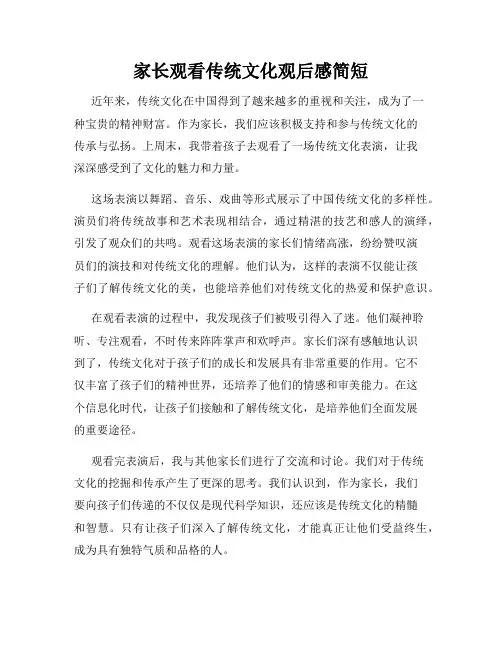 家长观看传统文化观后感简短

近年来，传统文化在中国得到了越来越多的重视和关注，成为了一种宝贵的精神财富。作为家长，我们应该积极支持和参与传统文化的传承与弘扬。上周末，我带着孩子去观看了一场传统文化表演，让我深深感受到了文化的魅力和力量。

这场表演以舞蹈、音乐、戏曲等形式展示了中国传统文化的多样性。演员们将传统故事和艺术表现相结合，通过精湛的技艺和感人的演绎，引发了观众们的共鸣。观看这场表演的家长们情绪高涨，纷纷赞叹演员们的演技和对传统文化的理解。他们认为，这样的表演不仅能让孩子们了解传统文化的美，也能培养他们对传统文化的热爱和保护意识。

在观看表演的过程中，我发现孩子们被吸引得入了迷。他们凝神聆听、专注观看，不时传来阵阵掌声和欢呼声。家长们深有感触地认识到了，传统文化对于孩子们的成长和发展具有非常重要的作用。它不仅丰富了孩子们的精神世界，还培养了他们的情感和审美能力。在这个信息化时代，让孩子们接触和了解传统文化，是培养他们全面发展的重要途径。

观看完表演后，我与其他家长们进行了交流和讨论。我们对于传统文化的挖掘和传承产生了更深的思考。我们认识到，作为家长，我们要向孩子们传递的不仅仅是现代科学知识，还应该是传统文化的精髓和智慧。只有让孩子们深入了解传统文化，才能真正让他们受益终生，成为具有独特气质和品格的人。